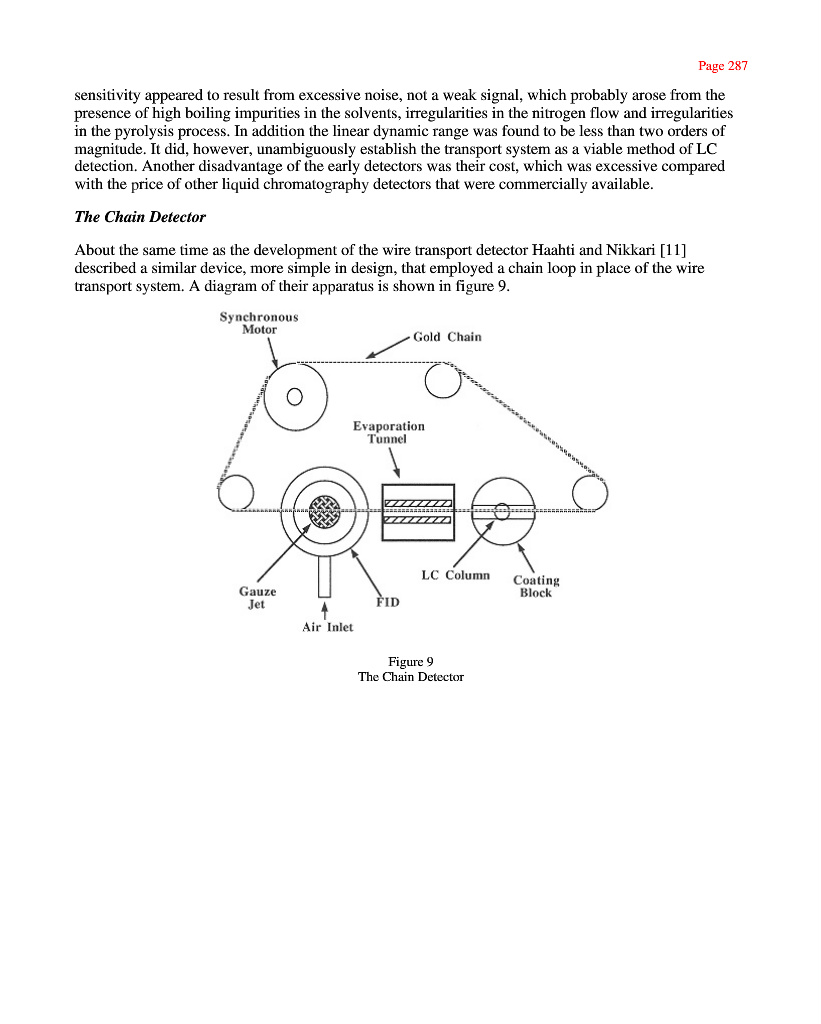 Page 287

sensitivity appeared to result from excessive noise, not a weak signal, which probably arose from the presence of high boiling impurities in the solvents, irregularities in the nitrogen flow and irregularities in the pyrolysis process. In addition the linear dynamic range was found to be less than two orders of magnitude. It did, however, unambiguously establish the transport system as a viable method of LC detection. Another disadvantage of the early detectors was their cost, which was excessive compared with the price of other liquid chromatography detectors that were commercially available.

The Chain Detector

About the same time as the development of the wire transport detector Haahti and Nikkari [11] described a similar device, more simple in design, that employed a chain loop in place of the wire transport system. A diagram of their apparatus is shown in figure 9.

Synchronous Motor

Gold Chain

Evaporation Tunnel

Gauze Jet

Air Inlet

FID

LC Column

Coating Block

Figure 9
The Chain Detector